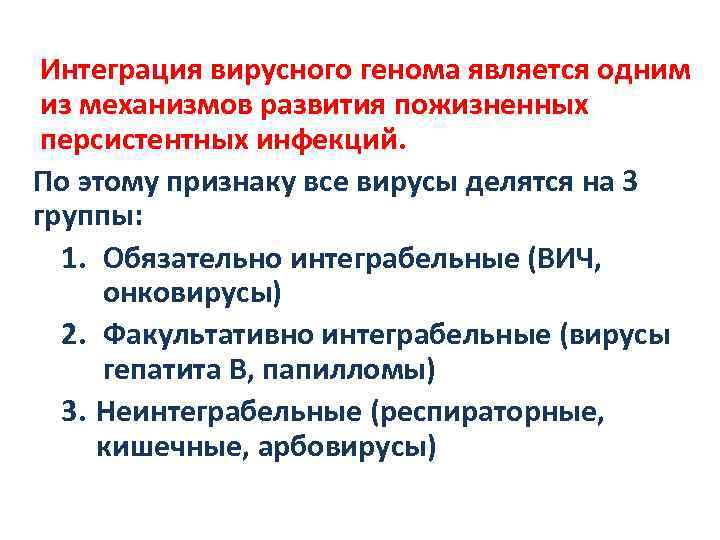 Интеграция вирусного генома является одним из механизмов развития пожизненных персистентных инфекций.

По этому признаку все вирусы делятся на 3 группы:

1. Обязательно интеграбельные (ВИЧ, онковирусы)
2. Факультативно интеграбельные (вирусы гепатита В, папилломы)
3. Неинтеграбельные (респираторные, кишечные, арбовирусы)